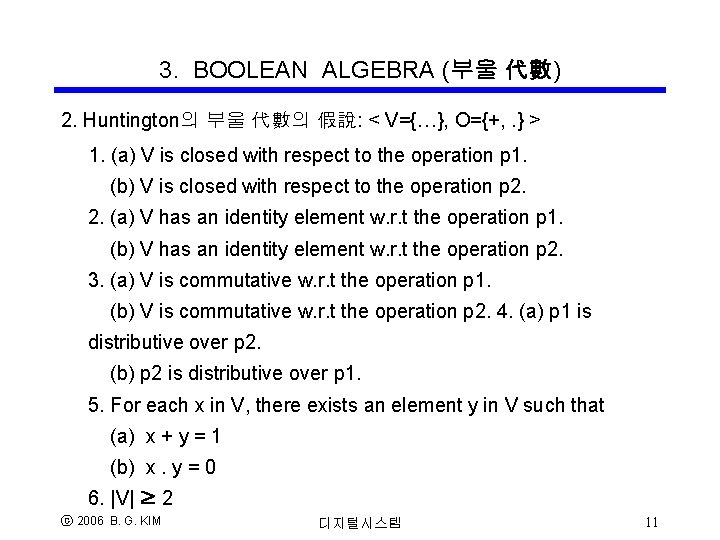 3. BOOLEAN ALGEBRA (부울 代數)

2. Huntington의 부울 代數의 假說: < V={…}, O={+, .} >

1. (a) V is closed with respect to the operation p1.
(b) V is closed with respect to the operation p2.
2. (a) V has an identity element w.r.t the operation p1.
(b) V has an identity element w.r.t the operation p2.
3. (a) V is commutative w.r.t the operation p1.
(b) V is commutative w.r.t the operation p2. 4. (a) p1 is distributive over p2.
(b) p2 is distributive over p1.
5. For each x in V, there exists an element y in V such that
(a) $x + y = 1$
(b) $x . y = 0$
6. $|V| \geq 2$

ⓒ 2006 B. G. KIM

디지털시스템

11